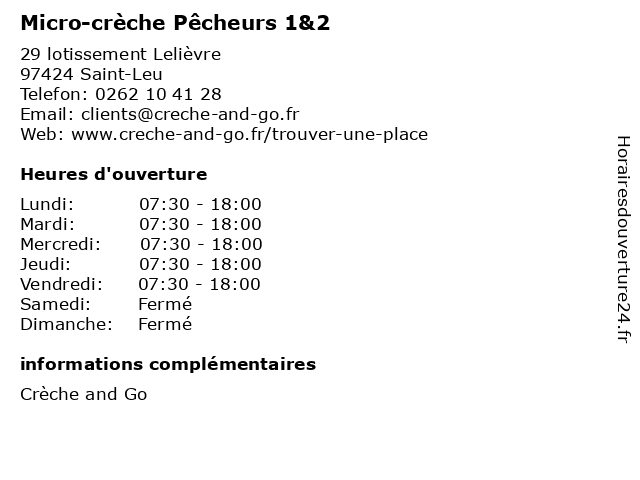 Micro-crèche Pêcheurs 1&2

29 lotissement Lelièvre
97424 Saint-Leu
Telefon: 0262 10 41 28
Email: clients@creche-and-go.fr
Web: www.creche-and-go.fr/trouver-une-place

Heures d'ouverture

| Lundi: | 07:30 - 18:00 |
|---|---|
| Mardi: | 07:30 - 18:00 |
| Mercredi: | 07:30 - 18:00 |
| Jeudi: | 07:30 - 18:00 |
| Vendredi: | 07:30 - 18:00 |
| Samedi: | Fermé |
| Dimanche: | Fermé |

informations complémentaires

Crèche and Go

Horairesdouverture24.fr